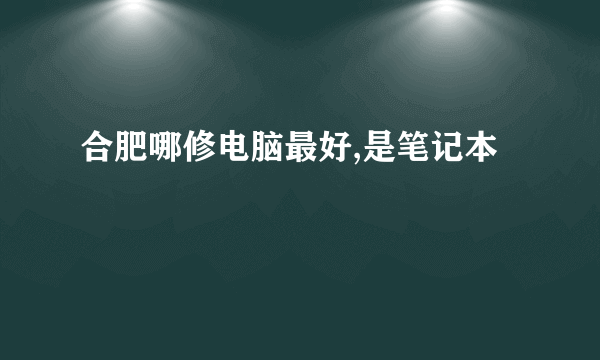 合肥哪修电脑最好,是笔记本